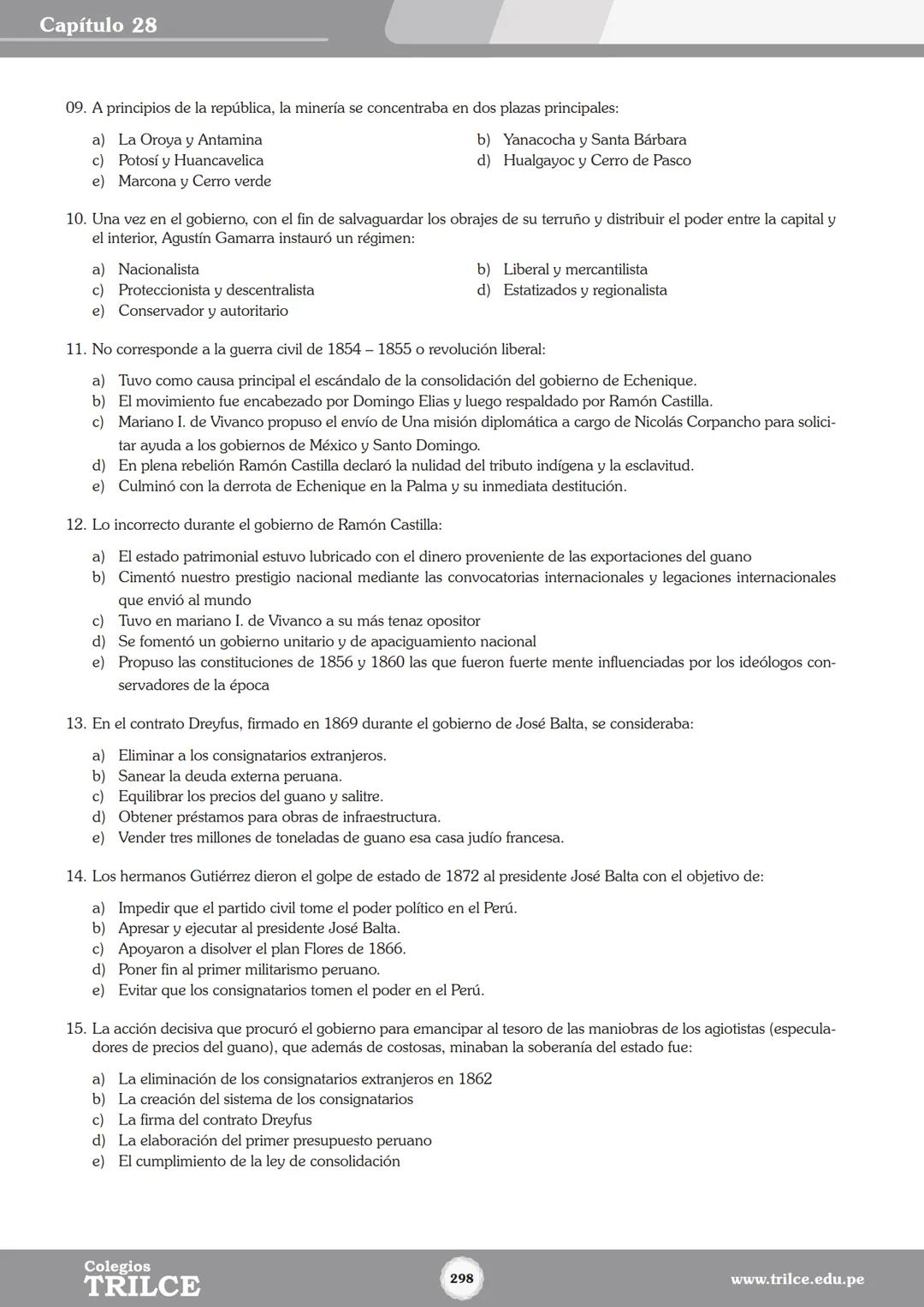 Capítulo 28

09. A principios de la república, la minería se concentraba en dos plazas principales:

a) La Oroya y Antamina
b) Yanacocha y Santa Bárbara
c) Potosí y Huancavelica
d) Hualgayoc y Cerro de Pasco
e) Marcona y Cerro verde

10. Una vez en el gobierno, con el fin de salvaguardar los obrajes de su terruño y distribuir el poder entre la capital y el interior, Agustín Gamarra instauró un régimen:

a) Nacionalista
b) Liberal y mercantilista
c) Proteccionista y descentralista
d) Estatizados y regionalista
e) Conservador y autoritario

11. No corresponde a la guerra civil de 1854 – 1855 o revolución liberal:

a) Tuvo como causa principal el escándalo de la consolidación del gobierno de Echenique.
b) El movimiento fue encabezado por Domingo Elias y luego respaldado por Ramón Castilla.
c) Mariano I. de Vivanco propuso el envío de Una misión diplomática a cargo de Nicolás Corpancho para solicitar ayuda a los gobiernos de México y Santo Domingo.
d) En plena rebelión Ramón Castilla declaró la nulidad del tributo indígena y la esclavitud.
e) Culminó con la derrota de Echenique en la Palma y su inmediata destitución.

12. Lo incorrecto durante el gobierno de Ramón Castilla:

a) El estado patrimonial estuvo lubricado con el dinero proveniente de las exportaciones del guano
b) Cimentó nuestro prestigio nacional mediante las convocatorias internacionales y legaciones internacionales que envió al mundo
c) Tuvo en mariano I. de Vivanco a su más tenaz opositor
d) Se fomentó un gobierno unitario y de apaciguamiento nacional
e) Propuso las constituciones de 1856 y 1860 las que fueron fuerte mente influenciadas por los ideólogos conservadores de la época

13. En el contrato Dreyfus, firmado en 1869 durante el gobierno de José Balta, se consideraba:

a) Eliminar a los consignatarios extranjeros.
b) Sanear la deuda externa peruana.
c) Equilibrar los precios del guano y salitre.
d) Obtener préstamos para obras de infraestructura.
e) Vender tres millones de toneladas de guano esa casa judío francesa.

14. Los hermanos Gutiérrez dieron el golpe de estado de 1872 al presidente José Balta con el objetivo de:

a) Impedir que el partido civil tome el poder político en el Perú.
b) Apresar y ejecutar al presidente José Balta.
c) Apoyaron a disolver el plan Flores de 1866.
d) Poner fin al primer militarismo peruano.
e) Evitar que los consignatarios tomen el poder en el Perú.

15. La acción decisiva que procuró el gobierno para emancipar al tesoro de las maniobras de los agiotistas (especuladores de precios del guano), que además de costosas, minaban la soberanía del estado fue:

a) La eliminación de los consignatarios extranjeros en 1862
b) La creación del sistema de los consignatarios
c) La firma del contrato Dreyfus
d) La elaboración del primer presupuesto peruano
e) El cumplimiento de la ley de consolidación

Colegios TRILCE
298
www.trilce.edu.pe